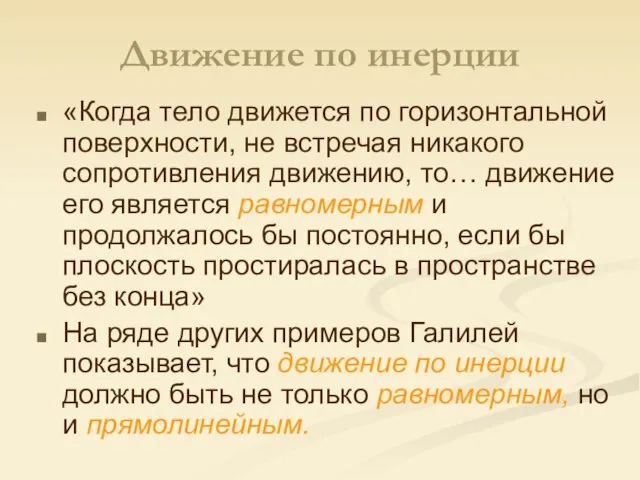 Движение по инерции

«Когда тело движется по горизонтальной поверхности, не встречая никакого сопротивления движению, то… движение его является равномерным и продолжалось бы постоянно, если бы плоскость простиралась в пространстве без конца»

На ряде других примеров Галилей показывает, что движение по инерции должно быть не только равномерным, но и прямолинейным.